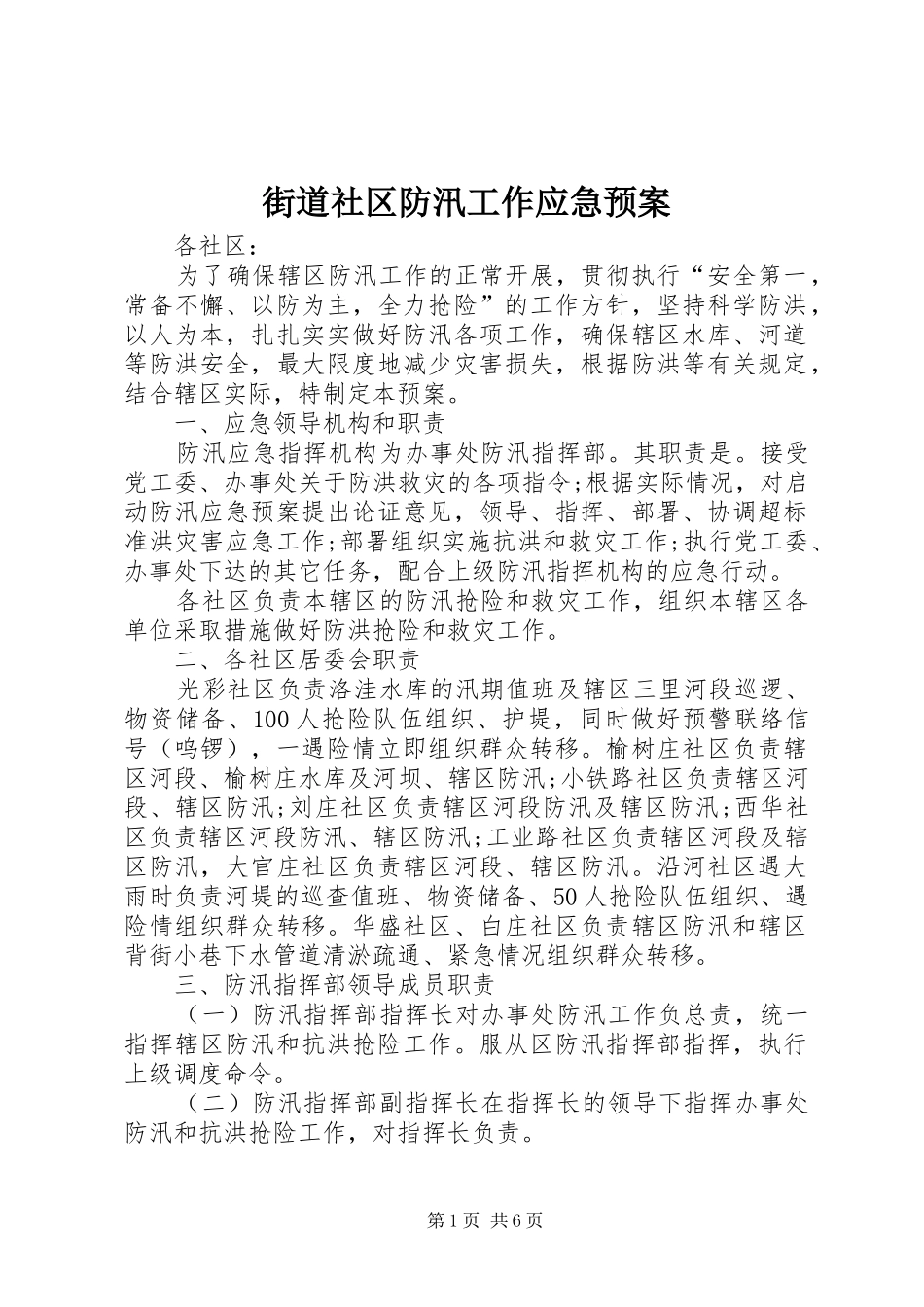 街道社区防汛工作应急预案

各社区：

为了确保辖区防汛工作的正常开展，贯彻执行“安全第一，常备不懈、以防为主，全力抢险”的工作方针，坚持科学防洪，以人为本，扎扎实实做好防汛各项工作，确保辖区水库、河道等防洪安全，最大限度地减少灾害损失，根据防洪等有关规定，结合辖区实际，特制定本预案。

一、应急领导机构和职责

防汛应急指挥机构为办事处防汛指挥部。其职责是。接受党工委、办事处关于防洪救灾的各项指令;根据实际情况，对启动防汛应急预案提出论证意见，领导、指挥、部署、协调超标准洪灾害应急工作;部署组织实施抗洪和救灾工作;执行党工委、办事处下达的其它任务，配合上级防汛指挥机构的应急行动。

各社区负责本辖区的防汛抢险和救灾工作，组织本辖区各单位采取措施做好防洪抢险和救灾工作。

二、各社区居委会职责

光彩社区负责洛洼水库的汛期值班及辖区三里河段巡逻、物资储备、100人抢险队伍组织、护堤，同时做好预警联络信号（鸣锣），一遇险情立即组织群众转移。榆树庄社区负责辖区河段、榆树庄水库及河坝、辖区防汛;小铁路社区负责辖区河段、辖区防汛;刘庄社区负责辖区河段防汛及辖区防汛;西华社区负责辖区河段防汛、辖区防汛;工业路社区负责辖区河段及辖区防汛，大官庄社区负责辖区河段、辖区防汛。沿河社区遇大雨时负责河堤的巡查值班、物资储备、50人抢险队伍组织、遇险情组织群众转移。华盛社区、白庄社区负责辖区防汛和辖区背街小巷下水管道清淤疏通、紧急情况组织群众转移。

三、防汛指挥部领导成员职责

（一）防汛指挥部指挥长对办事处防汛工作负总责，统一指挥辖区防汛和抗洪抢险工作。服从区防汛指挥部指挥，执行上级调度命令。

（二）防汛指挥部副指挥长在指挥长的领导下指挥办事处防汛和抗洪抢险工作，对指挥长负责。

第1页 共6页